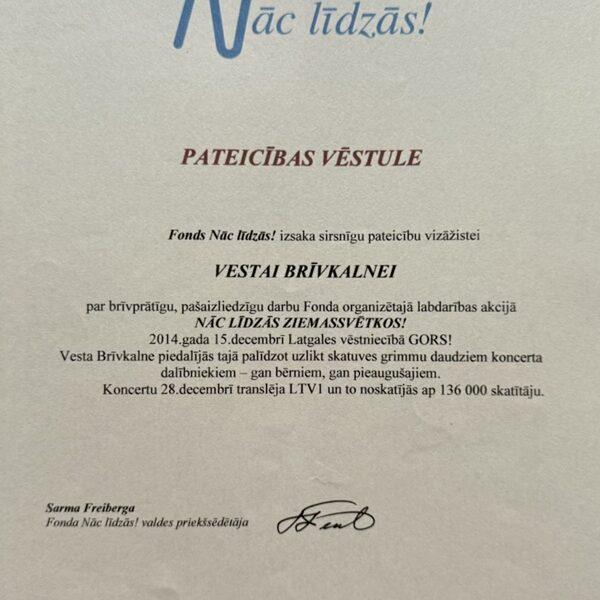 Nāc līdzās!

PATEICĪBAS VĒSTULE

Fonds Nāc līdzās! izsaka sirsnīgu pateicību vizāžistei

VESTAI BRĪVKALNEI

par brīvprātīgu, pašaizliedzīgu darbu Fonda organizētajā labdarības akcijā
NĀC LĪDZĀS ZIEMASSVĒTKOS!
2014.gada 15.decembrī Latgales vēstniecībā GORS!
Vesta Brīvkalne piedalījās tajā palīdzot uzlikt skatuves grimmu daudziem koncerta dalībniekiem – gan bērniem, gan pieaugušajiem.
Koncertu 28.decembrī translēja LTV1 un to noskatījās ap 136 000 skatītāju.

Sarma Freiberga
Fonda Nāc līdzās! valdes priekšsēdētāja